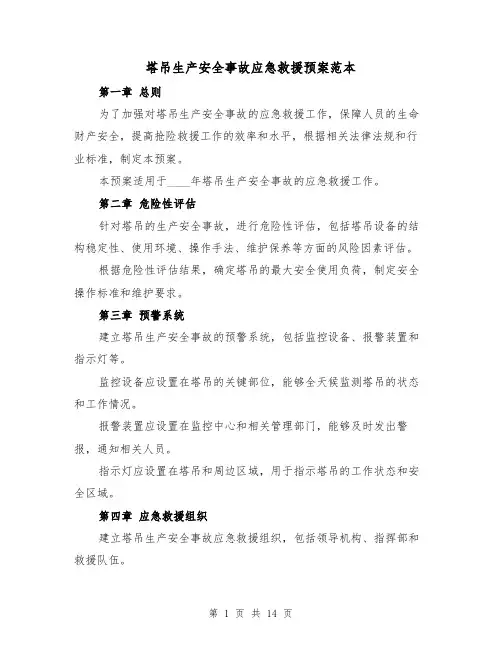 塔吊生产安全事故应急救援预案范本

第一章 总则

为了加强对塔吊生产安全事故的应急救援工作，保障人员的生命财产安全，提高抢险救援工作的效率和水平，根据相关法律法规和行业标准，制定本预案。

本预案适用于____年塔吊生产安全事故的应急救援工作。

第二章 危险性评估

针对塔吊的生产安全事故，进行危险性评估，包括塔吊设备的结构稳定性、使用环境、操作手法、维护保养等方面的风险因素评估。

根据危险性评估结果，确定塔吊的最大安全使用负荷，制定安全操作标准和维护要求。

第三章 预警系统

建立塔吊生产安全事故的预警系统，包括监控设备、报警装置和指示灯等。

监控设备应设置在塔吊的关键部位，能够全天候监测塔吊的状态和工作情况。

报警装置应设置在监控中心和相关管理部门，能够及时发出警报，通知相关人员。

指示灯应设置在塔吊和周边区域，用于指示塔吊的工作状态和安全区域。

第四章 应急救援组织

建立塔吊生产安全事故应急救援组织，包括领导机构、指挥部和救援队伍。

第 1 页 共 14 页